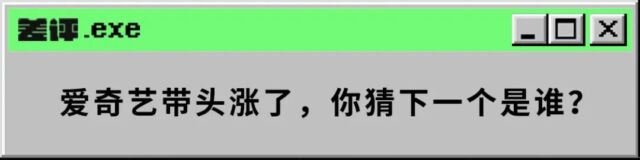 差评.exe

爱奇艺带头涨了，你猜下一个是谁？